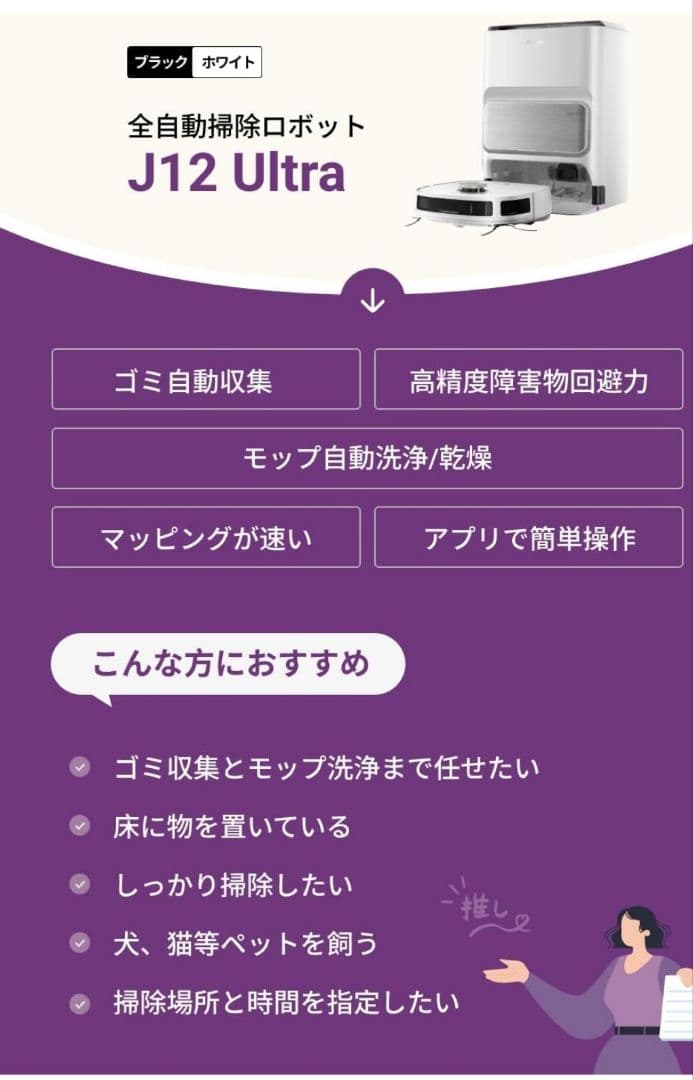 ブラック ホワイト

全自動掃除ロボット
J12 Ultra

ゴミ自動収集
高精度障害物回避力
モップ自動洗浄/乾燥
マッピングが速い
アプリで簡単操作

こんな方におすすめ

ゴミ収集とモップ洗浄まで任せたい
床に物を置いている
しっかり掃除したい
犬、猫等ペットを飼う
掃除場所と時間を指定したい

推し